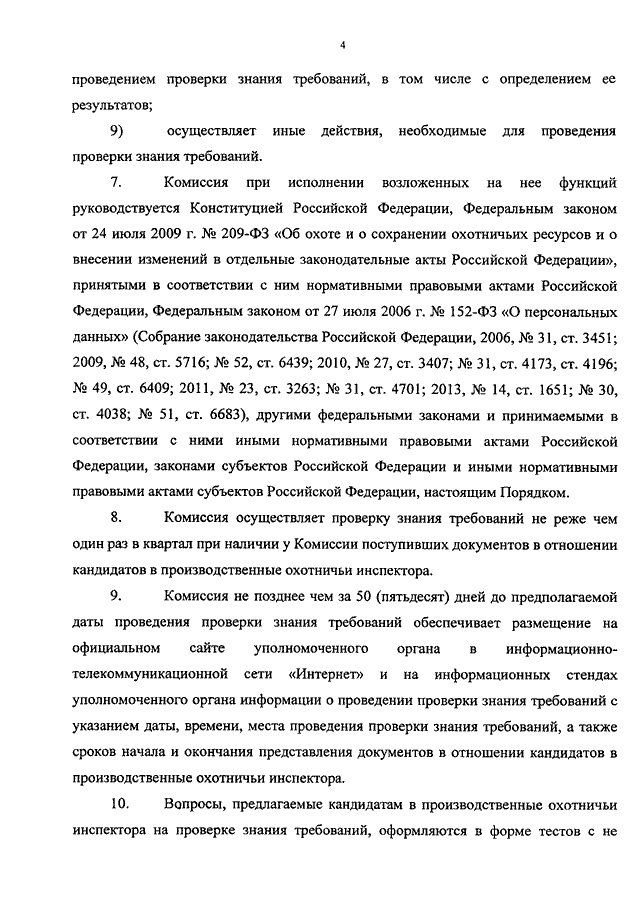 4

проведением проверки знания требований, в том числе с определением ее результатов;

9) осуществляет иные действия, необходимые для проведения проверки знания требований.

7. Комиссия при исполнении возложенных на нее функций руководствуется Конституцией Российской Федерации, Федеральным законом от 24 июля 2009 г. № 209-ФЗ «Об охоте и о сохранении охотничьих ресурсов и о внесении изменений в отдельные законодательные акты Российской Федерации», принятыми в соответствии с ним нормативными правовыми актами Российской Федерации, Федеральным законом от 27 июля 2006 г. № 152-ФЗ «О персональных данных» (Собрание законодательства Российской Федерации, 2006, № 31, ст. 3451; 2009, № 48, ст. 5716; № 52, ст. 6439; 2010, № 27, ст. 3407; № 31, ст. 4173, ст. 4196; № 49, ст. 6409; 2011, № 23, ст. 3263; № 31, ст. 4701; 2013, № 14, ст. 1651; № 30, ст. 4038; № 51, ст. 6683), другими федеральными законами и принимаемыми в соответствии с ними иными нормативными правовыми актами Российской Федерации, законами субъектов Российской Федерации и иными нормативными правовыми актами субъектов Российской Федерации, настоящим Порядком.

8. Комиссия осуществляет проверку знания требований не реже чем один раз в квартал при наличии у Комиссии поступивших документов в отношении кандидатов в производственные охотничьи инспектора.

9. Комиссия не позднее чем за 50 (пятьдесят) дней до предполагаемой даты проведения проверки знания требований обеспечивает размещение на официальном сайте уполномоченного органа в информационно-телекоммуникационной сети «Интернет» и на информационных стендах уполномоченного органа информации о проведении проверки знания требований с указанием даты, времени, места проведения проверки знания требований, а также сроков начала и окончания представления документов в отношении кандидатов в производственные охотничьи инспектора.

10. Вопросы, предлагаемые кандидатам в производственные охотничьи инспектора на проверке знания требований, оформляются в форме тестов с не